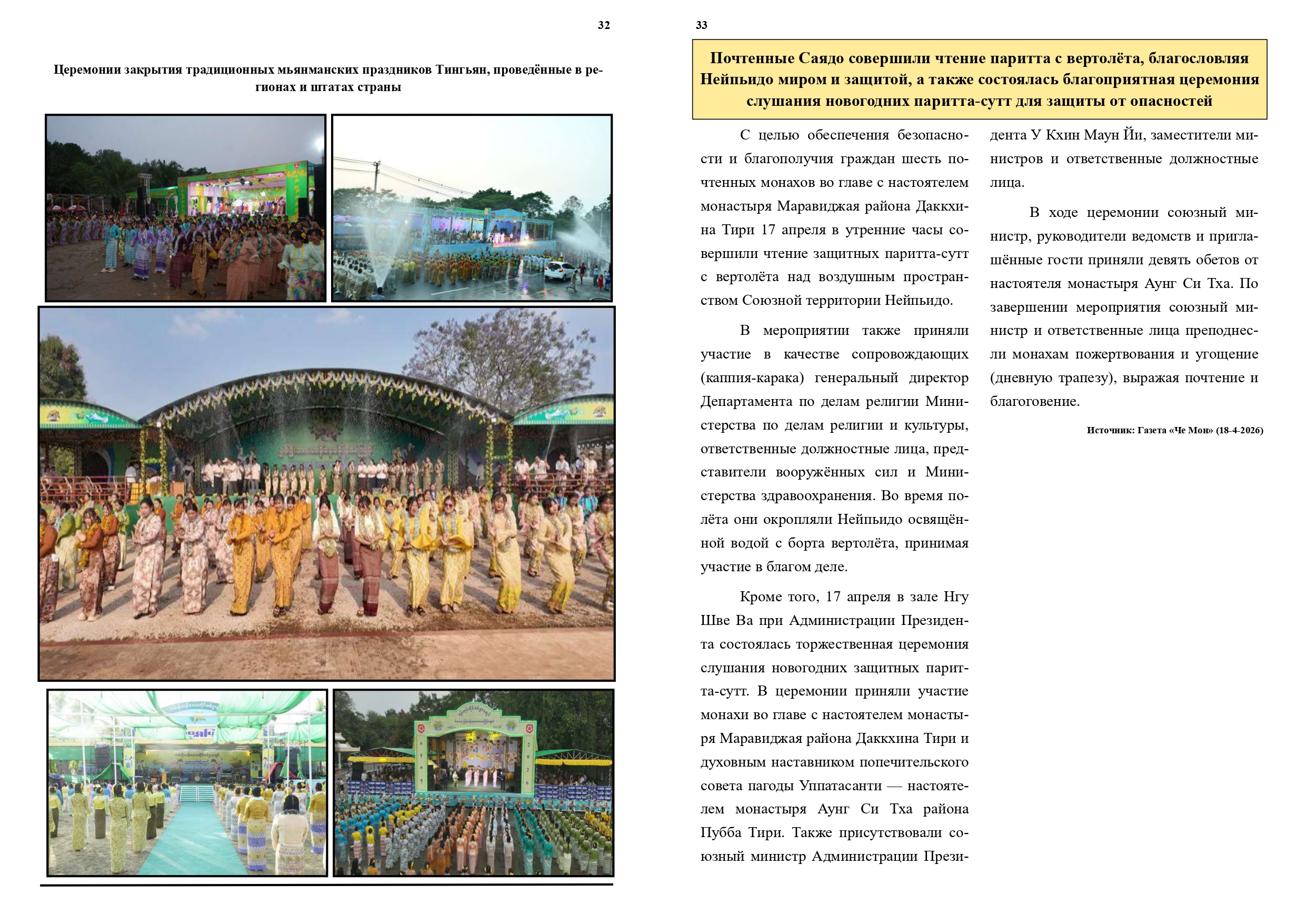 32

Церемонии закрытия традиционных мьянманских праздников Тингьян, проведённые в регионах и штатах страны

33

Почтенные Саядо совершили чтение паритта с вертолёта, благословляя Нейпьидо миром и защитой, а также состоялась благоприятная церемония слушания новогодних паритта-сутт для защиты от опасностей

С целью обеспечения безопасности и благополучия граждан шесть почтенных монахов во главе с настоятелем монастыря Маравиджая района Даккхина Тири 17 апреля в утренние часы совершили чтение защитных паритта-сутт с вертолёта над воздушным пространством Союзной территории Нейпьидо.

В мероприятии также приняли участие в качестве сопровождающих (каппия-карака) генеральный директор Департамента по делам религии Министерства по делам религии и культуры, ответственные должностные лица, представители вооружённых сил и Министерства здравоохранения. Во время полёта они окропляли Нейпьидо освящённой водой с борта вертолёта, принимая участие в благом деле.

Кроме того, 17 апреля в зале Нгу Шве Ва при Администрации Президента состоялась торжественная церемония слушания новогодних защитных паритта-сутт. В церемонии приняли участие монахи во главе с настоятелем монастыря Маравиджая района Даккхина Тири и духовным наставником попечительского совета пагоды Уппатасанти — настоятелем монастыря Аунг Си Тха района Пубба Тири. Также присутствовали союзный министр Администрации Президента У Кхин Маун Йи, заместители министров и ответственные должностные лица.

В ходе церемонии союзный министр, руководители ведомств и приглашённые гости приняли девять обетов от настоятеля монастыря Аунг Си Тха. По завершении мероприятия союзный министр и ответственные лица преподнесли монахам пожертвования и угощение (дневную трапезу), выражая почтение и благоговение.

Источник: Газета «Че Мон» (18-4-2026)